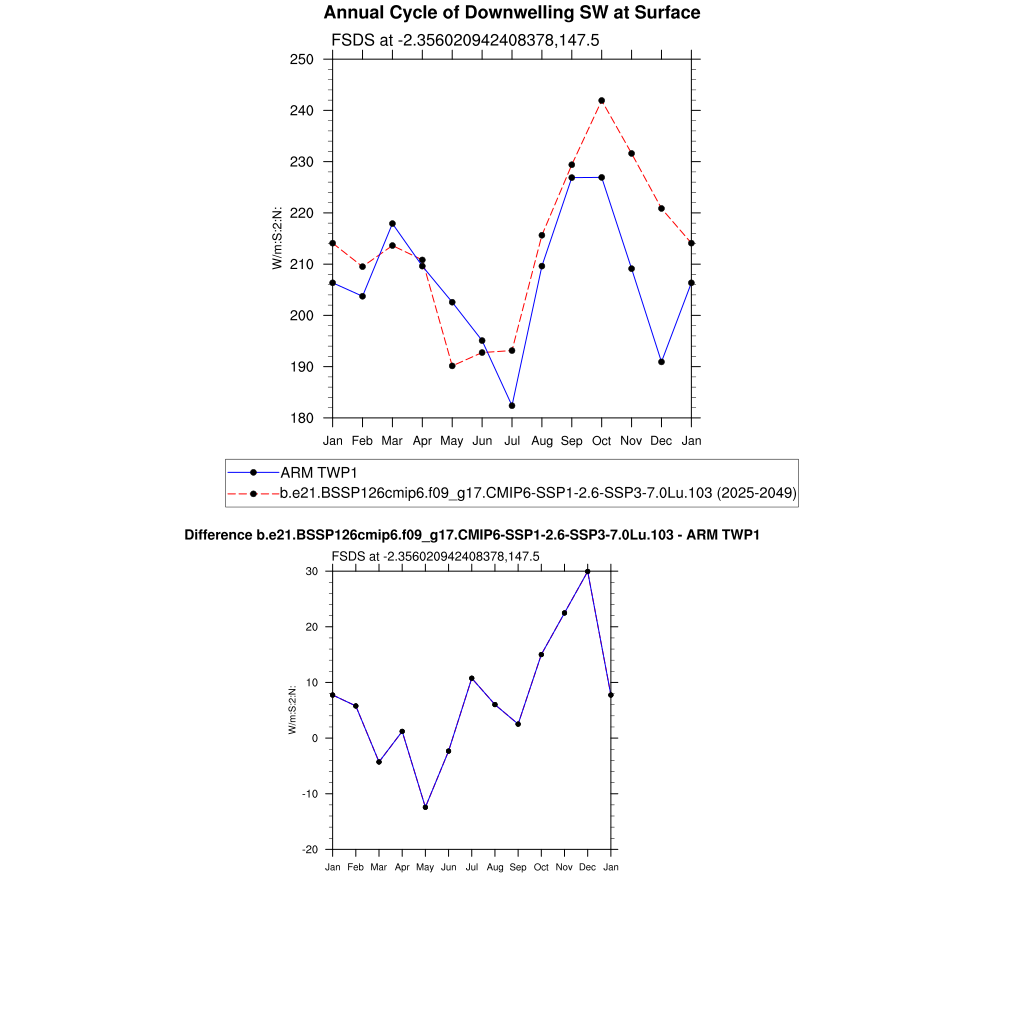 Annual Cycle of Downwelling SW at Surface

FSDS at -2.356020942408378,147.5

250
240
230
220
210
200
190
180

W/m:S:2:N:

Jan Feb Mar Apr May Jun Jul Aug Sep Oct Nov Dec Jan

ARM TWP1
b.e21.BSSP126cmip6.f09_g17.CMIP6-SSP1-2.6-SSP3-7.0Lu.103 (2025-2049)

Difference b.e21.BSSP126cmip6.f09_g17.CMIP6-SSP1-2.6-SSP3-7.0Lu.103 - ARM TWP1

FSDS at -2.356020942408378,147.5

30
20
10
0
-10
-20

W/m:S:2:N:

Jan Feb Mar Apr May Jun Jul Aug Sep Oct Nov Dec Jan